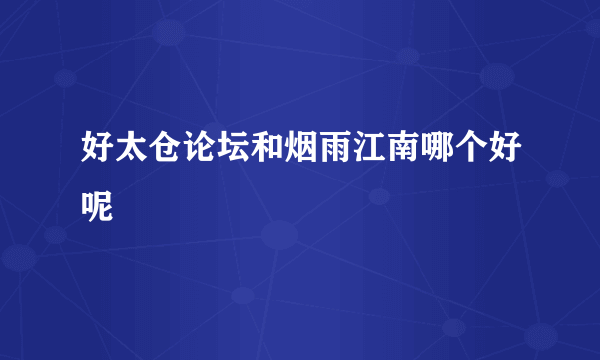 好太仓论坛和烟雨江南哪个好呢